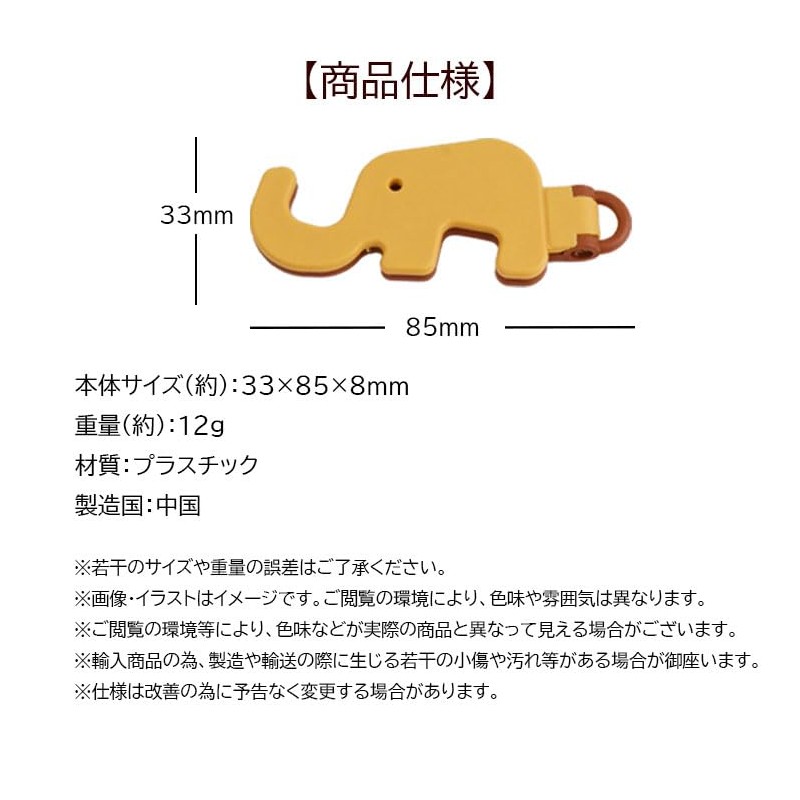 【商品仕様】

33mm

85mm

本体サイズ(約):33×85×8mm

重量(約):12g

材質:プラスチック

製造国:中国

※若干のサイズや重量の誤差はご了承ください。

※画像・イラストはイメージです。ご閲覧の環境により、色味や雰囲気は異なります。

※ご閲覧の環境等により、色味などが実際の商品と異なって見える場合がございます。

※輸入商品の為、製造や輸送の際に生じる若干の小傷や汚れ等がある場合が御座います。

※仕様は改善の為に予告なく変更する場合があります。